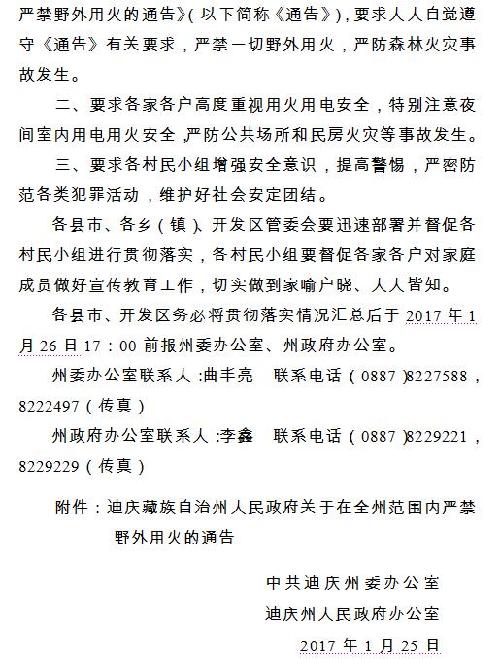 严禁野外用火的通告》（以下简称《通告》），要求人人自觉遵守《通告》有关要求，严禁一切野外用火，严防森林火灾事故发生。

二、要求各家各户高度重视用火用电安全，特别注意夜间室内用电用火安全，严防公共场所和民房火灾等事故发生。

三、要求各村民小组增强安全意识，提高警惕，严密防范各类犯罪活动，维护好社会安定团结。

各县市、各乡（镇）、开发区管委会要迅速部署并督促各村民小组进行贯彻落实，各村民小组要督促各家各户对家庭成员做好宣传教育工作，切实做到家喻户晓、人人皆知。

各县市、开发区务必将贯彻落实情况汇总后于 2017 年 1 月 26 日 17：00 前报州委办公室、州政府办公室。

州委办公室联系人：曲丰亮　联系电话（0887）8227588，8222497（传真）

州政府办公室联系人：李鑫　联系电话（0887）8229221，8229229（传真）

附件：迪庆藏族自治州人民政府关于在全州范围内严禁野外用火的通告

中共迪庆州委办公室
迪庆州人民政府办公室
2017 年 1 月 25 日